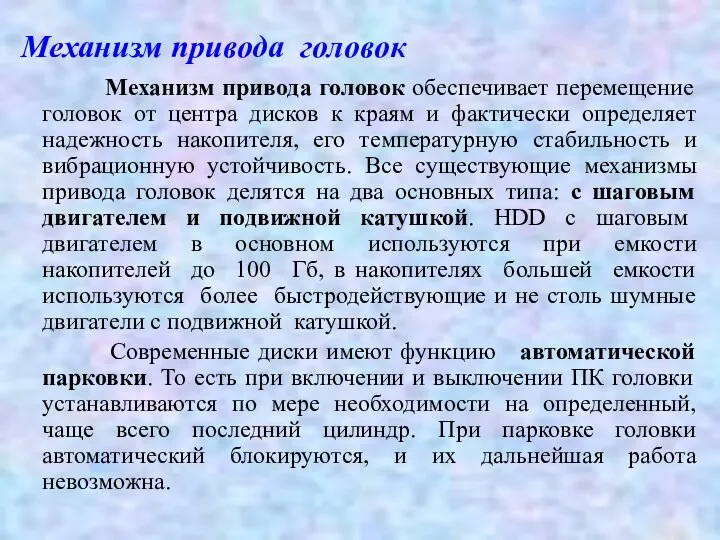 Механизм привода головок

Механизм привода головок обеспечивает перемещение головок от центра дисков к краям и фактически определяет надежность накопителя, его температурную стабильность и вибрационную устойчивость. Все существующие механизмы привода головок делятся на два основных типа: с шаговым двигателем и подвижной катушкой. HDD с шаговым двигателем в основном используются при емкости накопителей до 100 Гб, в накопителях большей емкости используются более быстродействующие и не столь шумные двигатели с подвижной катушкой.

Современные диски имеют функцию автоматической парковки. То есть при включении и выключении ПК головки устанавливаются по мере необходимости на определенный, чаще всего последний цилиндр. При парковке головки автоматический блокируются, и их дальнейшая работа невозможна.